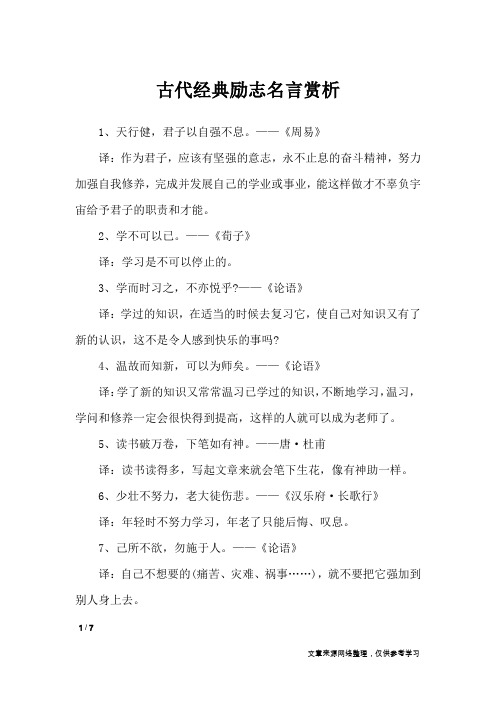 古代经典励志名言赏析

1、天行健，君子以自强不息。——《周易》

译：作为君子，应该有坚强的意志，永不止息的奋斗精神，努力加强自我修养，完成并发展自己的学业或事业，能这样做才不辜负宇宙给予君子的职责和才能。

2、学不可以已。——《荀子》

译：学习是不可以停止的。

3、学而时习之，不亦悦乎?——《论语》

译：学过的知识，在适当的时候去复习它，使自己对知识又有了新的认识，这不是令人感到快乐的事吗?

4、温故而知新，可以为师矣。——《论语》

译：学了新的知识又常常温习已学过的知识，不断地学习，温习，学问和修养一定会很快得到提高，这样的人就可以成为老师了。

5、读书破万卷，下笔如有神。——唐·杜甫

译：读书读得多，写起文章来就会笔下生花，像有神助一样。

6、少壮不努力，老大徒伤悲。——《汉乐府·长歌行》

译：年轻时不努力学习，年老了只能后悔、叹息。

7、己所不欲，勿施于人。——《论语》

译：自己不想要的(痛苦、灾难、祸事……)，就不要把它强加到别人身上去。

1 / 7

文章来源网络整理，仅供参考学习